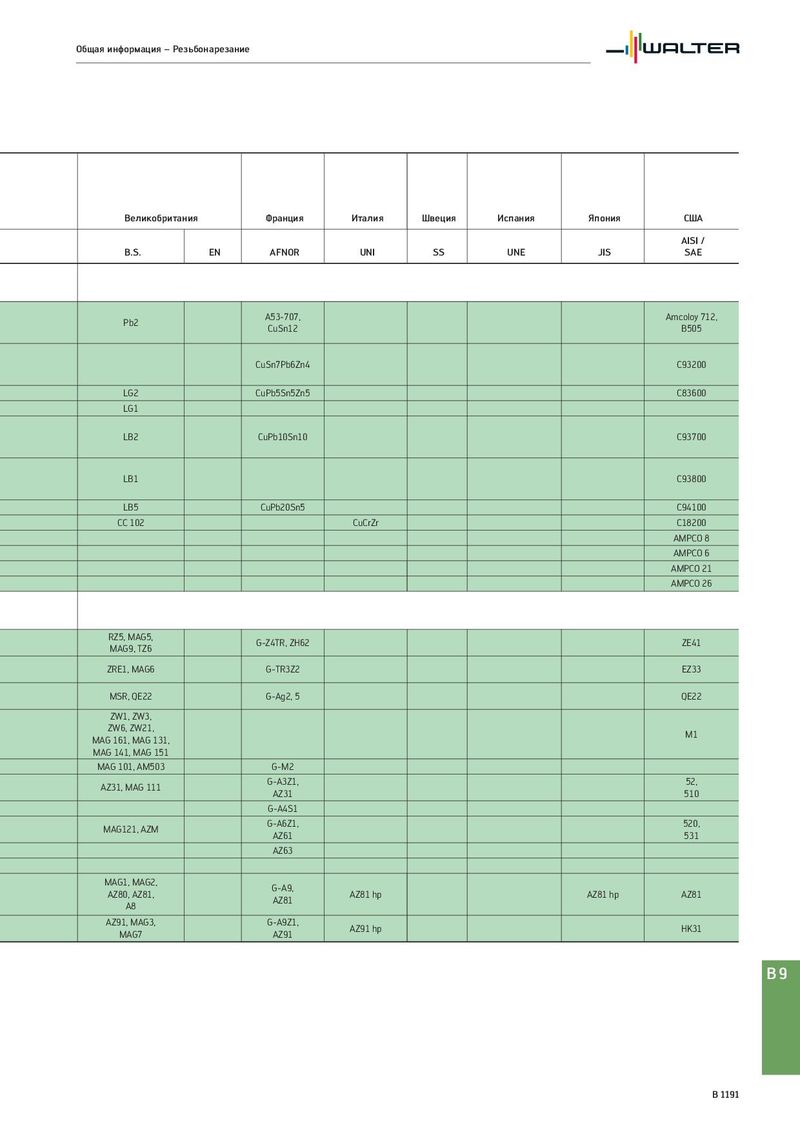 Общая информация – Резьбонарезание

WALTER

| Великобритания | | Франция | Италия | Швеция | Испания | Япония | США |
|---|---|---|---|---|---|---|---|
| B.S. | EN | AFNOR | UNI | SS | UNE | JIS | AISI / SAE |
| | | | | | | | |
| Pb2 | | A53-707, CuSn12 | | | | | Amcoloy 712, B505 |
| | | CuSn7Pb6Zn4 | | | | | C93200 |
| LG2 | | CuPb5Sn5Zn5 | | | | | C83600 |
| LG1 | | | | | | | |
| LB2 | | CuPb10Sn10 | | | | | C93700 |
| LB1 | | | | | | | C93800 |
| LB5 | | CuPb20Sn5 | | | | | C94100 |
| CC 102 | | | CuCrZr | | | | C18200 |
| | | | | | | | AMPCO 8 |
| | | | | | | | AMPCO 6 |
| | | | | | | | AMPCO 21 |
| | | | | | | | AMPCO 26 |
| | | | | | | | |
| RZ5, MAG5, MAG9, TZ6 | | G-Z4TR, ZH62 | | | | | ZE41 |
| ZRE1, MAG6 | | G-TR3Z2 | | | | | EZ33 |
| MSR, QE22 | | G-Ag2, 5 | | | | | QE22 |
| ZW1, ZW3, ZW6, ZW21, MAG 161, MAG 131, MAG 141, MAG 151 | | | | | | | M1 |
| MAG 101, AM503 | | G-M2 | | | | | |
| AZ31, MAG 111 | | G-A3Z1, AZ31 | | | | | 52, 510 |
| | | G-A4S1 | | | | | |
| MAG121, AZM | | G-A6Z1, AZ61 | | | | | 520, 531 |
| | | AZ63 | | | | | |
| | | | | | | | |
| MAG1, MAG2, AZ80, AZ81, A8 | | G-A9, AZ81 | AZ81 hp | | | AZ81 hp | AZ81 |
| AZ91, MAG3, MAG7 | | G-A9Z1, AZ91 | AZ91 hp | | | | HK31 |

B 9

B 1191